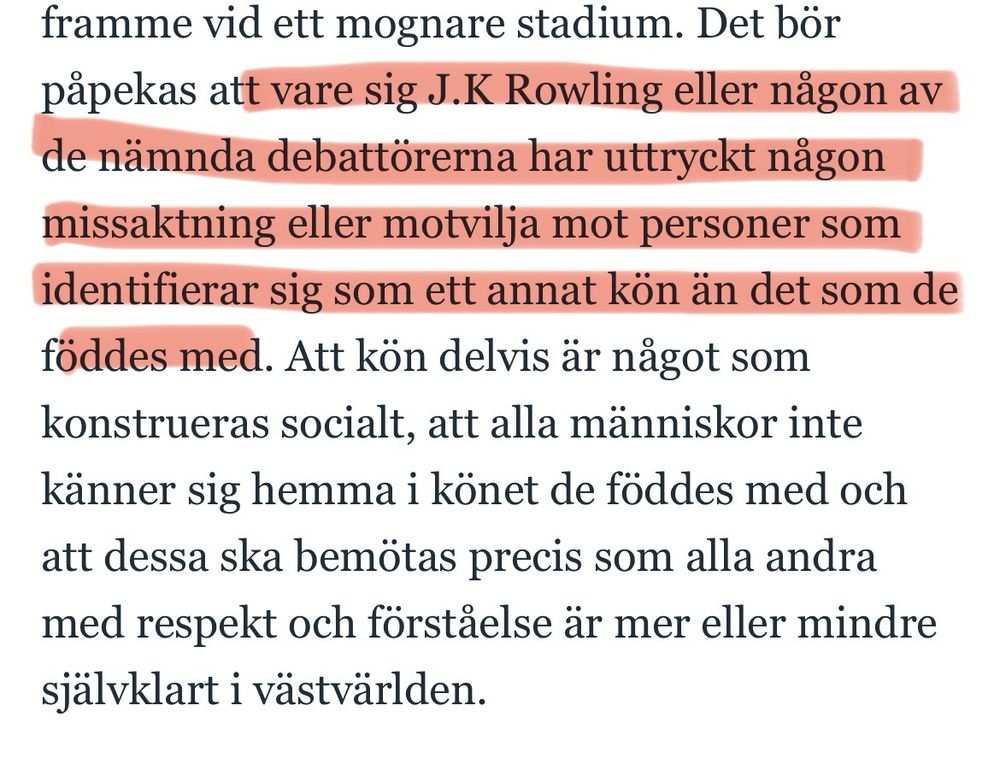 framme vid ett mognare stadium. Det bör påpekas att vare sig J.K Rowling eller någon av de nämnda debattörerna har uttryckt någon missaktning eller motvilja mot personer som identifierar sig som ett annat kön än det som de föddes med. Att kön delvis är något som konstrueras socialt, att alla människor inte känner sig hemma i könet de föddes med och att dessa ska bemötas precis som alla andra med respekt och förståelse är mer eller mindre självklart i västvärlden.